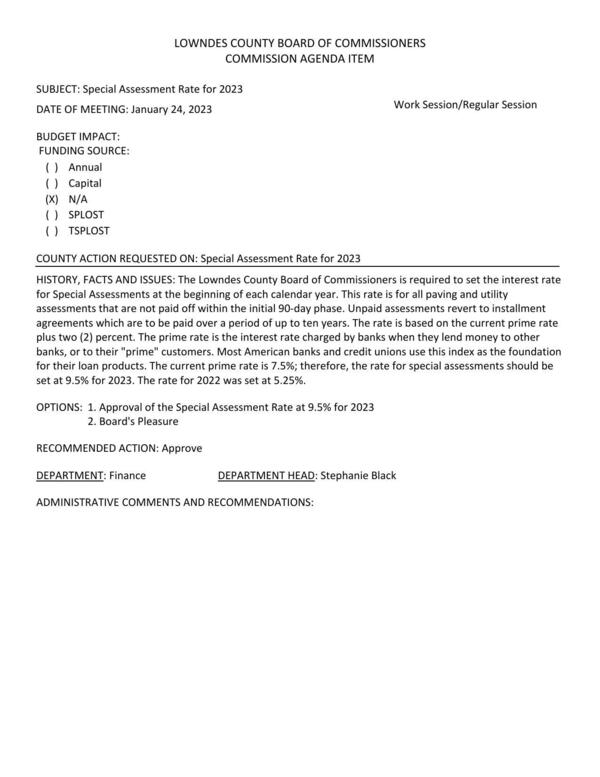 LOWNDES COUNTY BOARD OF COMMISSIONERS
COMMISSION AGENDA ITEM

SUBJECT: Special Assessment Rate for 2023

DATE OF MEETING: January 24, 2023

Work Session/Regular Session

BUDGET IMPACT:
FUNDING SOURCE:
( ) Annual
( ) Capital
(X) N/A
( ) SPLOST
( ) TSPLOST

COUNTY ACTION REQUESTED ON: Special Assessment Rate for 2023

HISTORY, FACTS AND ISSUES: The Lowndes County Board of Commissioners is required to set the interest rate for Special Assessments at the beginning of each calendar year. This rate is for all paving and utility assessments that are not paid off within the initial 90-day phase. Unpaid assessments revert to installment agreements which are to be paid over a period of up to ten years. The rate is based on the current prime rate plus two (2) percent. The prime rate is the interest rate charged by banks when they lend money to other banks, or to their "prime" customers. Most American banks and credit unions use this index as the foundation for their loan products. The current prime rate is 7.5%; therefore, the rate for special assessments should be set at 9.5% for 2023. The rate for 2022 was set at 5.25%.

OPTIONS: 1. Approval of the Special Assessment Rate at 9.5% for 2023
2. Board's Pleasure

RECOMMENDED ACTION: Approve

DEPARTMENT: Finance

DEPARTMENT HEAD: Stephanie Black

ADMINISTRATIVE COMMENTS AND RECOMMENDATIONS: